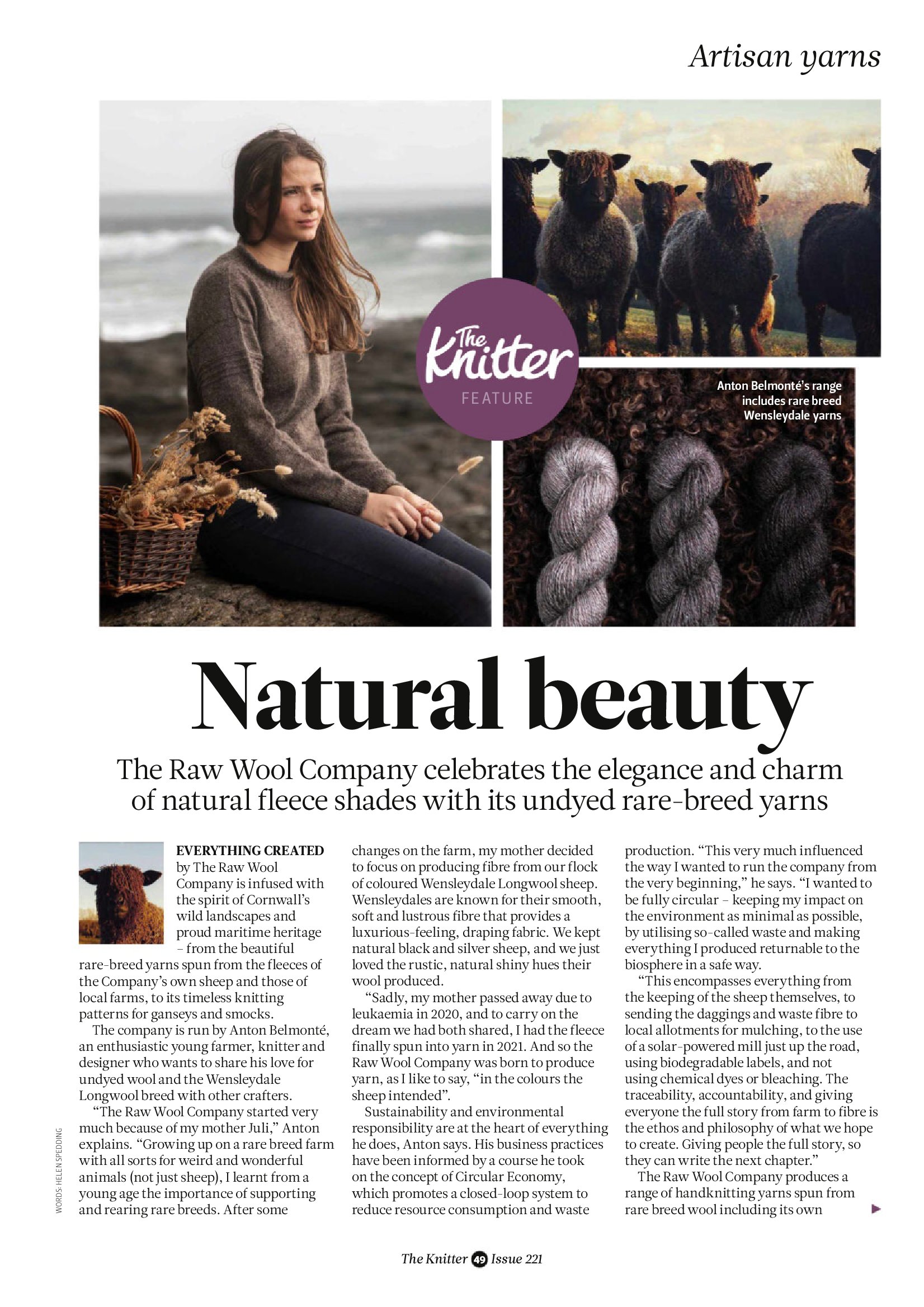 Artisan yarns

The Knitter FEATURE

Anton Belmonté's range includes rare breed Wensleydale yarns

Natural beauty

The Raw Wool Company celebrates the elegance and charm of natural fleece shades with its undyed rare-breed yarns

EVERYTHING CREATED by The Raw Wool Company is infused with the spirit of Cornwall's wild landscapes and proud maritime heritage – from the beautiful rare-breed yarns spun from the fleeces of the Company's own sheep and those of local farms, to its timeless knitting patterns for ganseys and smocks.

The company is run by Anton Belmonté, an enthusiastic young farmer, knitter and designer who wants to share his love for undyed wool and the Wensleydale Longwool breed with other crafters.

"The Raw Wool Company started very much because of my mother Juli," Anton explains. "Growing up on a rare breed farm with all sorts for weird and wonderful animals (not just sheep), I learnt from a young age the importance of supporting and rearing rare breeds. After some changes on the farm, my mother decided to focus on producing fibre from our flock of coloured Wensleydale Longwool sheep. Wensleydales are known for their smooth, soft and lustrous fibre that provides a luxurious-feeling, draping fabric. We kept natural black and silver sheep, and we just loved the rustic, natural shiny hues their wool produced.

"Sadly, my mother passed away due to leukaemia in 2020, and to carry on the dream we had both shared, I had the fleece finally spun into yarn in 2021. And so the Raw Wool Company was born to produce yarn, as I like to say, "in the colours the sheep intended".

Sustainability and environmental responsibility are at the heart of everything he does, Anton says. His business practices have been informed by a course he took on the concept of Circular Economy, which promotes a closed-loop system to reduce resource consumption and waste production. "This very much influenced the way I wanted to run the company from the very beginning," he says. "I wanted to be fully circular – keeping my impact on the environment as minimal as possible, by utilising so-called waste and making everything I produced returnable to the biosphere in a safe way.

"This encompasses everything from the keeping of the sheep themselves, to sending the daggings and waste fibre to local allotments for mulching, to the use of a solar-powered mill just up the road, using biodegradable labels, and not using chemical dyes or bleaching. The traceability, accountability, and giving everyone the full story from farm to fibre is the ethos and philosophy of what we hope to create. Giving people the full story, so they can write the next chapter."

The Raw Wool Company produces a range of handknitting yarns spun from rare breed wool including its own

WORDS: HELEN SPEDDING

The Knitter 49 Issue 221